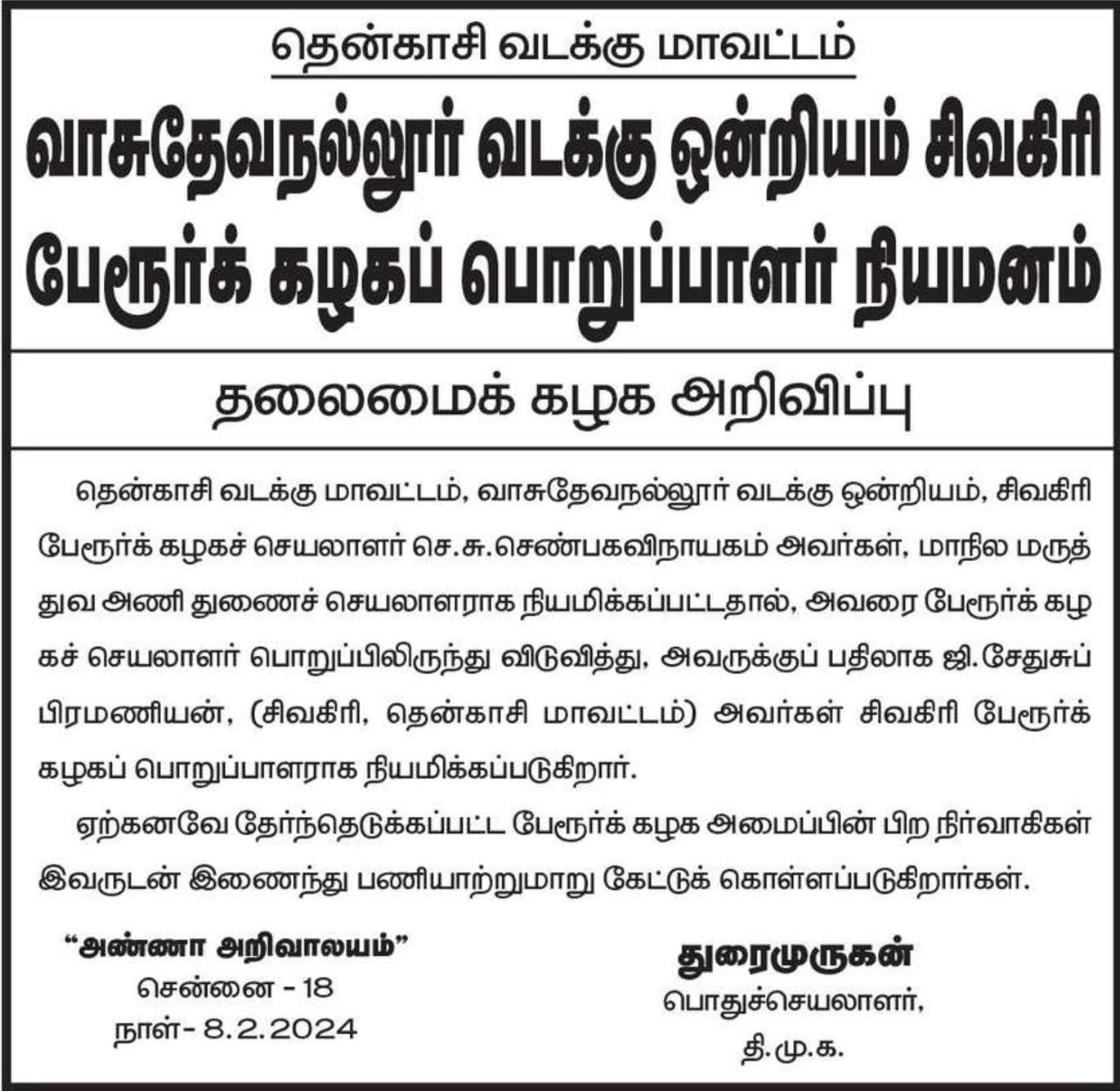 தென்காசி வடக்கு மாவட்டம்

வாசுதேவநல்லூர் வடக்கு ஒன்றியம் சிவகிரி பேரூர்க் கழகப் பொறுப்பாளர் நியமனம்

தலைமைக் கழக அறிவிப்பு

தென்காசி வடக்கு மாவட்டம், வாசுதேவநல்லூர் வடக்கு ஒன்றியம், சிவகிரி பேரூர்க் கழகச் செயலாளர் செ.சு.செண்பகவிநாயகம் அவர்கள், மாநில மருத்துவ அணி துணைச் செயலாளராக நியமிக்கப்பட்டதால், அவரை பேரூர்க் கழகச் செயலாளர் பொறுப்பிலிருந்து விடுவித்து, அவருக்குப் பதிலாக ஜி.சேதுசுப்பிரமணியன், (சிவகிரி, தென்காசி மாவட்டம்) அவர்கள் சிவகிரி பேரூர்க் கழகப் பொறுப்பாளராக நியமிக்கப்படுகிறார்.

ஏற்கனவே தேர்ந்தெடுக்கப்பட்ட பேரூர்க் கழக அமைப்பின் பிற நிர்வாகிகள் இவருடன் இணைந்து பணியாற்றுமாறு கேட்டுக் கொள்ளப்படுகிறார்கள்.

"அண்ணா அறிவாலயம்"
சென்னை - 18
நாள்- 8.2.2024

துரைமுருகன்
பொதுச்செயலாளர்,
தி.மு.க.